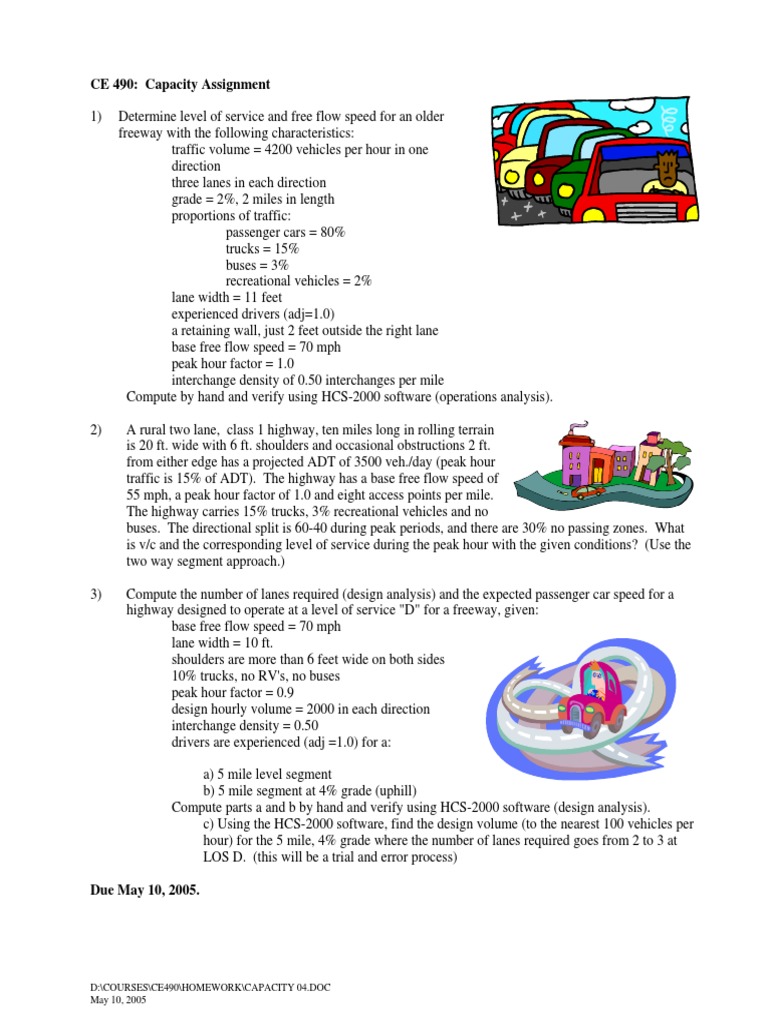 CE 490: Capacity Assignment

1) Determine level of service and free flow speed for an older freeway with the following characteristics:
traffic volume = 4200 vehicles per hour in one direction
three lanes in each direction
grade = 2%, 2 miles in length
proportions of traffic:
passenger cars = 80%
trucks = 15%
buses = 3%
recreational vehicles = 2%
lane width = 11 feet
experienced drivers (adj=1.0)
a retaining wall, just 2 feet outside the right lane
base free flow speed = 70 mph
peak hour factor = 1.0
interchange density of 0.50 interchanges per mile
Compute by hand and verify using HCS-2000 software (operations analysis).

2) A rural two lane, class 1 highway, ten miles long in rolling terrain is 20 ft. wide with 6 ft. shoulders and occasional obstructions 2 ft. from either edge has a projected ADT of 3500 veh./day (peak hour traffic is 15% of ADT). The highway has a base free flow speed of 55 mph, a peak hour factor of 1.0 and eight access points per mile. The highway carries 15% trucks, 3% recreational vehicles and no buses. The directional split is 60-40 during peak periods, and there are 30% no passing zones. What is v/c and the corresponding level of service during the peak hour with the given conditions? (Use the two way segment approach.)

3) Compute the number of lanes required (design analysis) and the expected passenger car speed for a highway designed to operate at a level of service "D" for a freeway, given:
base free flow speed = 70 mph
lane width = 10 ft.
shoulders are more than 6 feet wide on both sides
10% trucks, no RV's, no buses
peak hour factor = 0.9
design hourly volume = 2000 in each direction
interchange density = 0.50
drivers are experienced (adj =1.0) for a:

a) 5 mile level segment
b) 5 mile segment at 4% grade (uphill)
Compute parts a and b by hand and verify using HCS-2000 software (design analysis).
c) Using the HCS-2000 software, find the design volume (to the nearest 100 vehicles per hour) for the 5 mile, 4% grade where the number of lanes required goes from 2 to 3 at LOS D. (this will be a trial and error process)

Due May 10, 2005.

D:\COURSES\CE490\HOMEWORK\CAPACITY 04.DOC
May 10, 2005